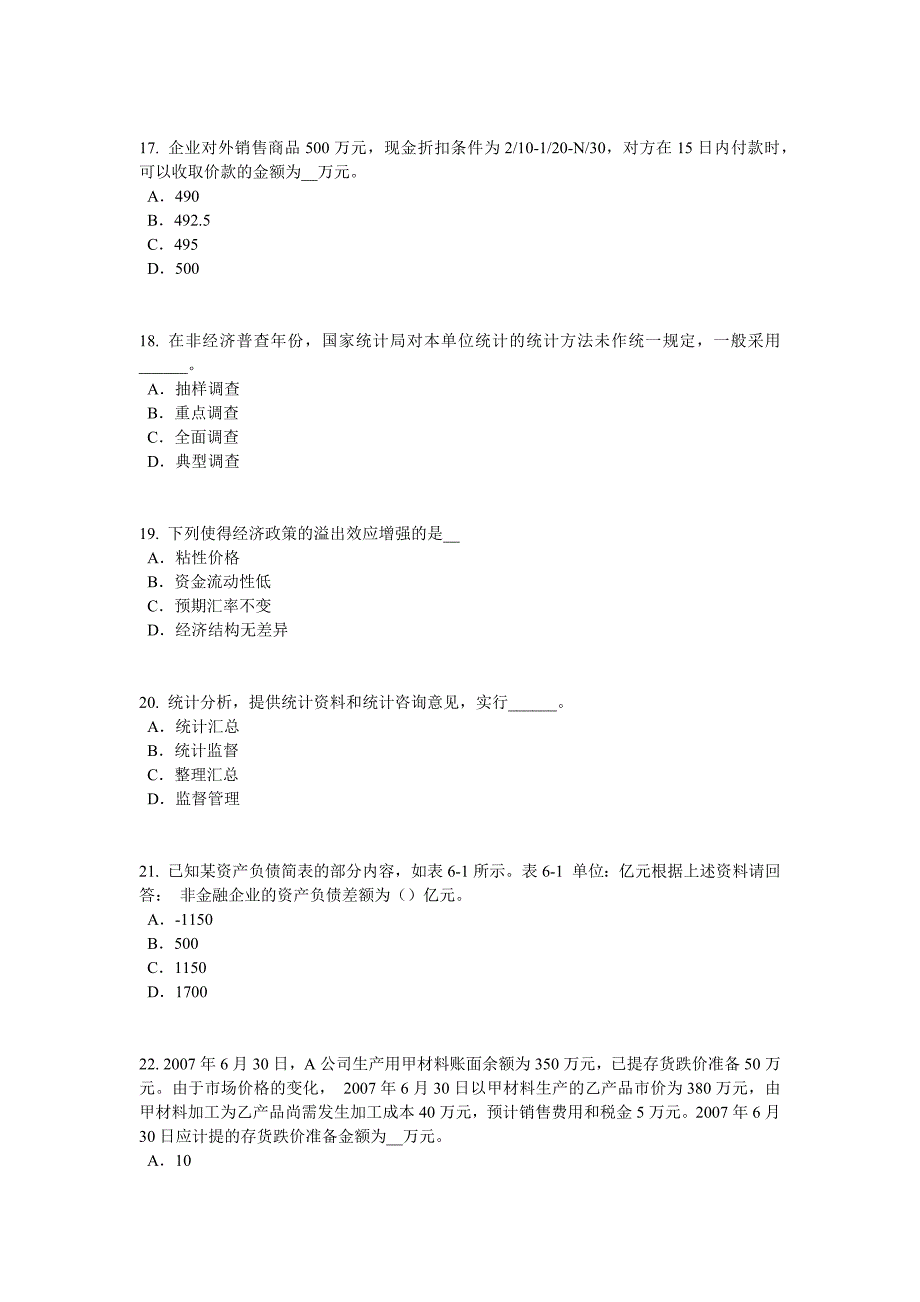 17. 企业对外销售商品 500 万元，现金折扣条件为 2/10-1/20-N/30，对方在 15 日内付款时，可以收取价款的金额为__万元。
A．490
B．492.5
C．495
D．500

18. 在非经济普查年份，国家统计局对本单位统计的统计方法未作统一规定，一般采用______。
A．抽样调查
B．重点调查
C．全面调查
D．典型调查

19. 下列使得经济政策的溢出效应增强的是__
A．粘性价格
B．资金流动性低
C．预期汇率不变
D．经济结构无差异

20. 统计分析，提供统计资料和统计咨询意见，实行______。
A．统计汇总
B．统计监督
C．整理汇总
D．监督管理

21. 已知某资产负债简表的部分内容，如表 6-1 所示。表 6-1 单位：亿元根据上述资料请回答： 非金融企业的资产负债差额为（）亿元。
A．-1150
B．500
C．1150
D．1700

22. 2007 年 6 月 30 日，A 公司生产用甲材料账面余额为 350 万元，已提存货跌价准备 50 万元。由于市场价格的变化， 2007 年 6 月 30 日以甲材料生产的乙产品市价为 380 万元，由甲材料加工为乙产品尚需发生加工成本 40 万元，预计销售费用和税金 5 万元。2007 年 6 月 30 日应计提的存货跌价准备金额为__万元。
A．10